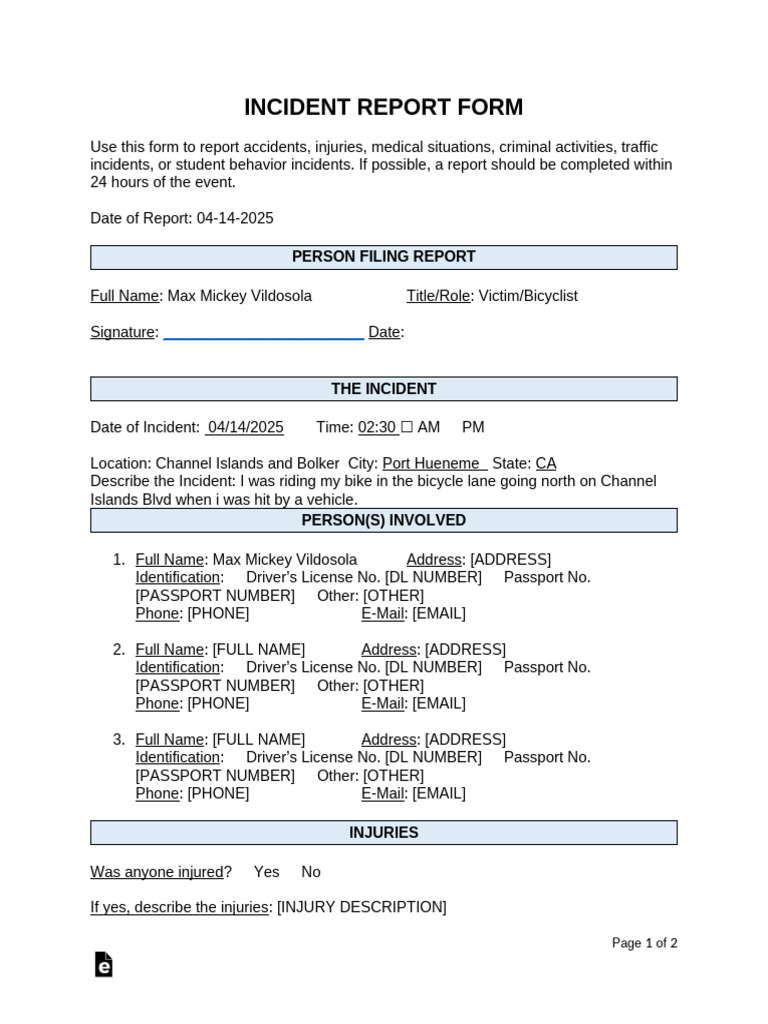 INCIDENT REPORT FORM

Use this form to report accidents, injuries, medical situations, criminal activities, traffic incidents, or student behavior incidents. If possible, a report should be completed within 24 hours of the event.

Date of Report: 04-14-2025

PERSON FILING REPORT

Full Name: Max Mickey Vildosola Title/Role: Victim/Bicyclist

Signature: ____ Date:

THE INCIDENT

Date of Incident: 04/14/2025 Time: 02:30 ☐ AM PM

Location: Channel Islands and Bolker City: Port Hueneme State: CA
Describe the Incident: I was riding my bike in the bicycle lane going north on Channel Islands Blvd when i was hit by a vehicle.

PERSON(S) INVOLVED

1. Full Name: Max Mickey Vildosola Address: [ADDRESS]
Identification: Driver's License No. [DL NUMBER] Passport No. [PASSPORT NUMBER] Other: [OTHER]
Phone: [PHONE] E-Mail: [EMAIL]

2. Full Name: [FULL NAME] Address: [ADDRESS]
Identification: Driver's License No. [DL NUMBER] Passport No. [PASSPORT NUMBER] Other: [OTHER]
Phone: [PHONE] E-Mail: [EMAIL]

3. Full Name: [FULL NAME] Address: [ADDRESS]
Identification: Driver's License No. [DL NUMBER] Passport No. [PASSPORT NUMBER] Other: [OTHER]
Phone: [PHONE] E-Mail: [EMAIL]

INJURIES

Was anyone injured? Yes No

If yes, describe the injuries: [INJURY DESCRIPTION]

Page 1 of 2